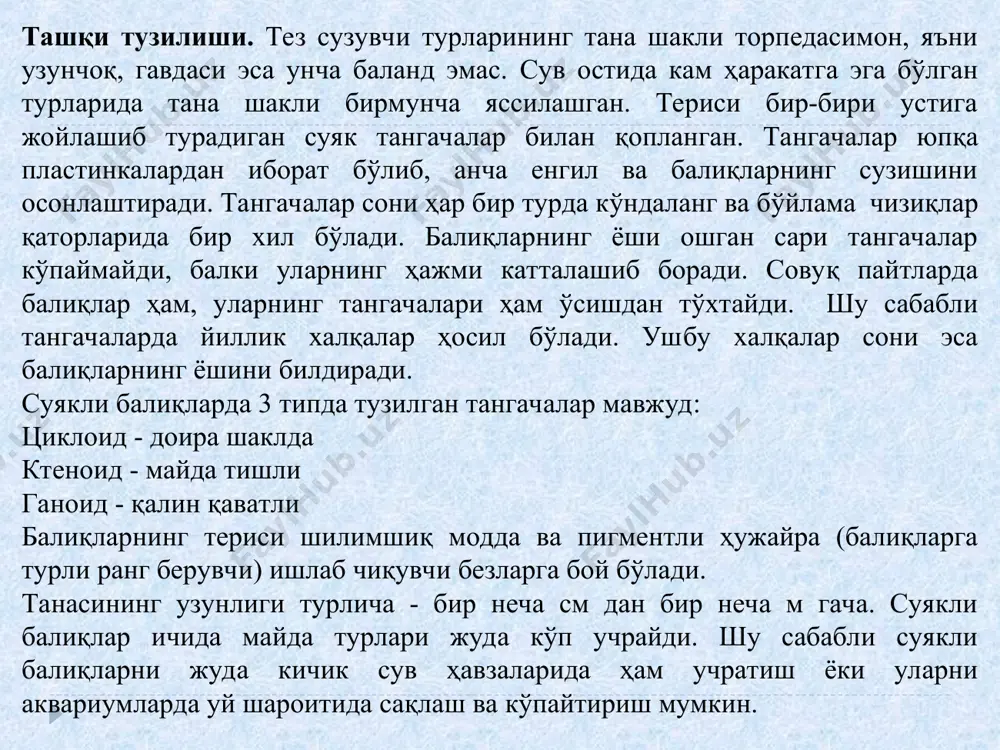 **Ташқи тузилиши.** Тез сузувчи турларининг тана шакли торпедасимон, яъни узунчоқ, гавдаси эса унча баланд эмас. Сув остида кам ҳаракатга эга бўлган турларида тана шакли бирмунча яссилашган. Териси бир-бири устига жойлашиб турадиган суяк тангачалар билан қопланган. Тангачалар юпқа пластинкалардан иборат бўлиб, анча енгил ва балиқларнинг сузишини осонлаштиради. Тангачалар сони ҳар бир турда кўндаланг ва бўйлама чизиқлар қаторларида бир хил бўлади. Балиқларнинг ёши ошган сари тангачалар кўпаймайди, балки уларнинг ҳажми катталашиб боради. Совуқ пайтларда балиқлар ҳам, уларнинг тангачалари ҳам ўсишдан тўхтайди. Шу сабабли тангачаларда йиллик халқалар ҳосил бўлади. Ушбу халқалар сони эса балиқларнинг ёшини билдиради.
Суякли балиқларда 3 типда тузилган тангачалар мавжуд:
Циклоид - доира шаклда
Ктеноид - майда тишли
Ганоид - қалин қаватли
Балиқларнинг териси шилимшиқ модда ва пигментли ҳужайра (балиқларга турли ранг берувчи) ишлаб чиқувчи безларга бой бўлади.
Танасининг узунлиги турлича - бир неча см дан бир неча м гача. Суякли балиқлар ичида майда турлари жуда кўп учрайди. Шу сабабли суякли балиқларни жуда кичик сув ҳавзаларида ҳам учратиш ёки уларни аквариумларда уй шароитида сақлаш ва кўпайтириш мумкин.

FaylHub.uz